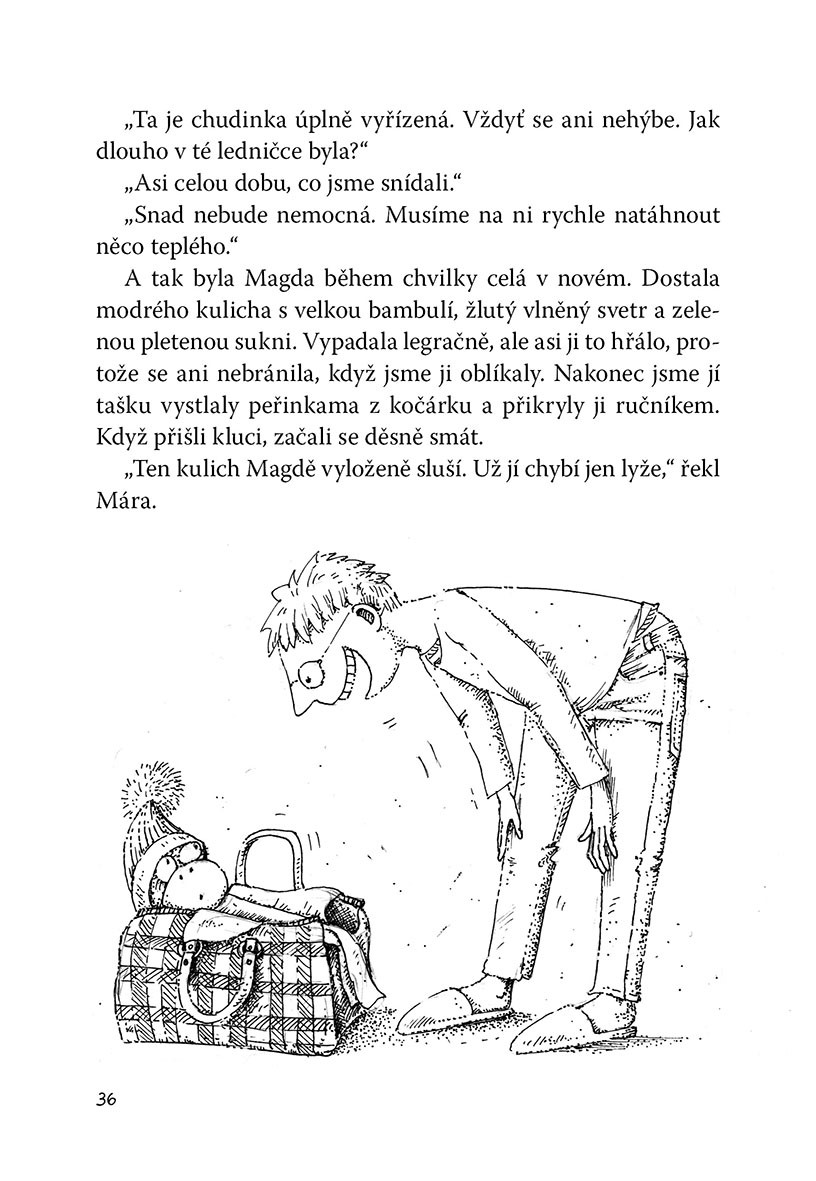 „Ta je chudinka úplně vyřízená. Vždyť se ani nehýbe. Jak dlouho v té ledničce byla?“

„Asi celou dobu, co jsme snídali.“

„Snad nebude nemocná. Musíme na ni rychle natáhnout něco teplého.“

A tak byla Magda během chvilky celá v novém. Dostala modrého kulicha s velkou bambulí, žlutý vlněný svetr a zelenou pletenou sukni. Vypadala legračně, ale asi ji to hřálo, protože se ani nebránila, když jsme ji oblíkaly. Nakonec jsme jí tašku vystlaly peřinkama z kočárku a přikryly ji ručníkem. Když přišli kluci, začali se děsně smát.

„Ten kulich Magdě vyloženě sluší. Už jí chybí jen lyže,“ řekl Mára.

36